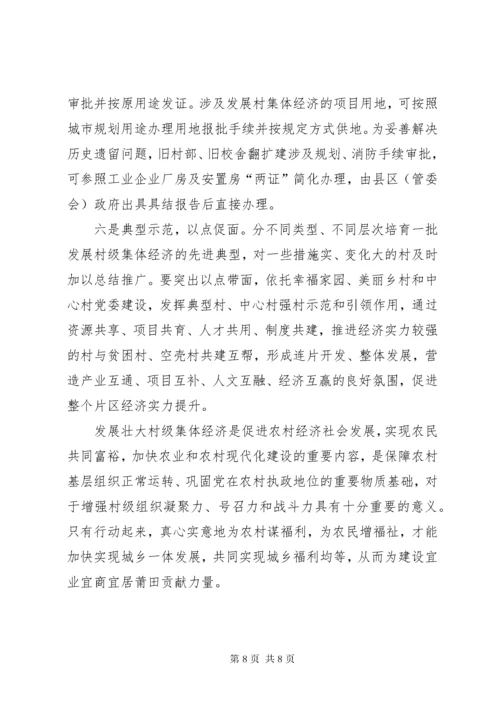 审批并按原用途发证。涉及发展村集体经济的项目用地，可按照城市规划用途办理用地报批手续并按规定方式供地。为妥善解决历史遗留问题，旧村部、旧校舍翻扩建涉及规划、消防手续审批，可参照工业企业厂房及安置房“两证”简化办理，由县区（管委会）政府出具具结报告后直接办理。

六是典型示范，以点促面。分不同类型、不同层次培育一批发展村级集体经济的先进典型，对一些措施实、变化大的村及时加以总结推广。要突出以点带面，依托幸福家园、美丽乡村和中心村党委建设，发挥典型村、中心村强村示范和引领作用，通过资源共享、项目共育、人才共用、制度共建，推进经济实力较强的村与贫困村、空壳村共建互帮，形成连片开发、整体发展，营造产业互通、项目互补、人文互融、经济互赢的良好氛围，促进整个片区经济实力提升。

发展壮大村级集体经济是促进农村经济社会发展，实现农民共同富裕，加快农业和农村现代化建设的重要内容，是保障农村基层组织正常运转、巩固党在农村执政地位的重要物质基础，对于增强村级组织凝聚力、号召力和战斗力具有十分重要的意义。只有行动起来，真心实意地为农村谋福利，为农民增福祉，才能加快实现城乡一体发展，共同实现城乡福利均等，从而为建设宜业宜商宜居莆田贡献力量。

第 8 页 共 8 页